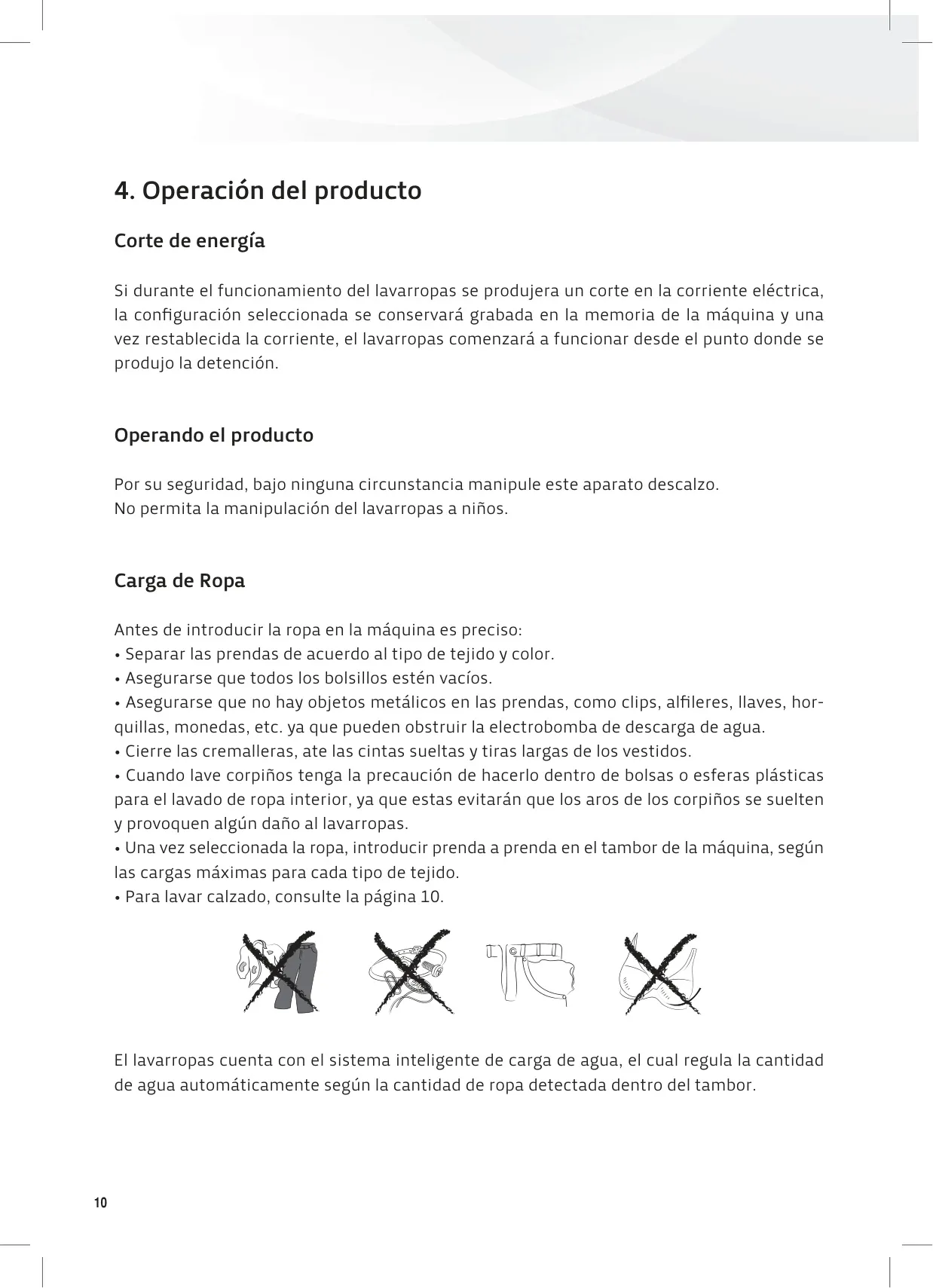 4. Operación del producto

Corte de energía

Si durante el funcionamiento del lavarropas se produjera un corte en la corriente eléctrica, la configuración seleccionada se conservará grabada en la memoria de la máquina y una vez restablecida la corriente, el lavarropas comenzará a funcionar desde el punto donde se produjo la detención.

Operando el producto

Por su seguridad, bajo ninguna circunstancia manipule este aparato descalzo.
No permita la manipulación del lavarropas a niños.

Carga de Ropa

Antes de introducir la ropa en la máquina es preciso:
• Separar las prendas de acuerdo al tipo de tejido y color.
• Asegurarse que todos los bolsillos estén vacíos.
• Asegurarse que no hay objetos metálicos en las prendas, como clips, alfileres, llaves, horquillas, monedas, etc. ya que pueden obstruir la electrobomba de descarga de agua.
• Cierre las cremalleras, ate las cintas sueltas y tiras largas de los vestidos.
• Cuando lave corpiños tenga la precaución de hacerlo dentro de bolsas o esferas plásticas para el lavado de ropa interior, ya que estas evitarán que los aros de los corpiños se suelten y provoquen algún daño al lavarropas.
• Una vez seleccionada la ropa, introducir prenda a prenda en el tambor de la máquina, según las cargas máximas para cada tipo de tejido.
• Para lavar calzado, consulte la página 10.

El lavarropas cuenta con el sistema inteligente de carga de agua, el cual regula la cantidad de agua automáticamente según la cantidad de ropa detectada dentro del tambor.

10